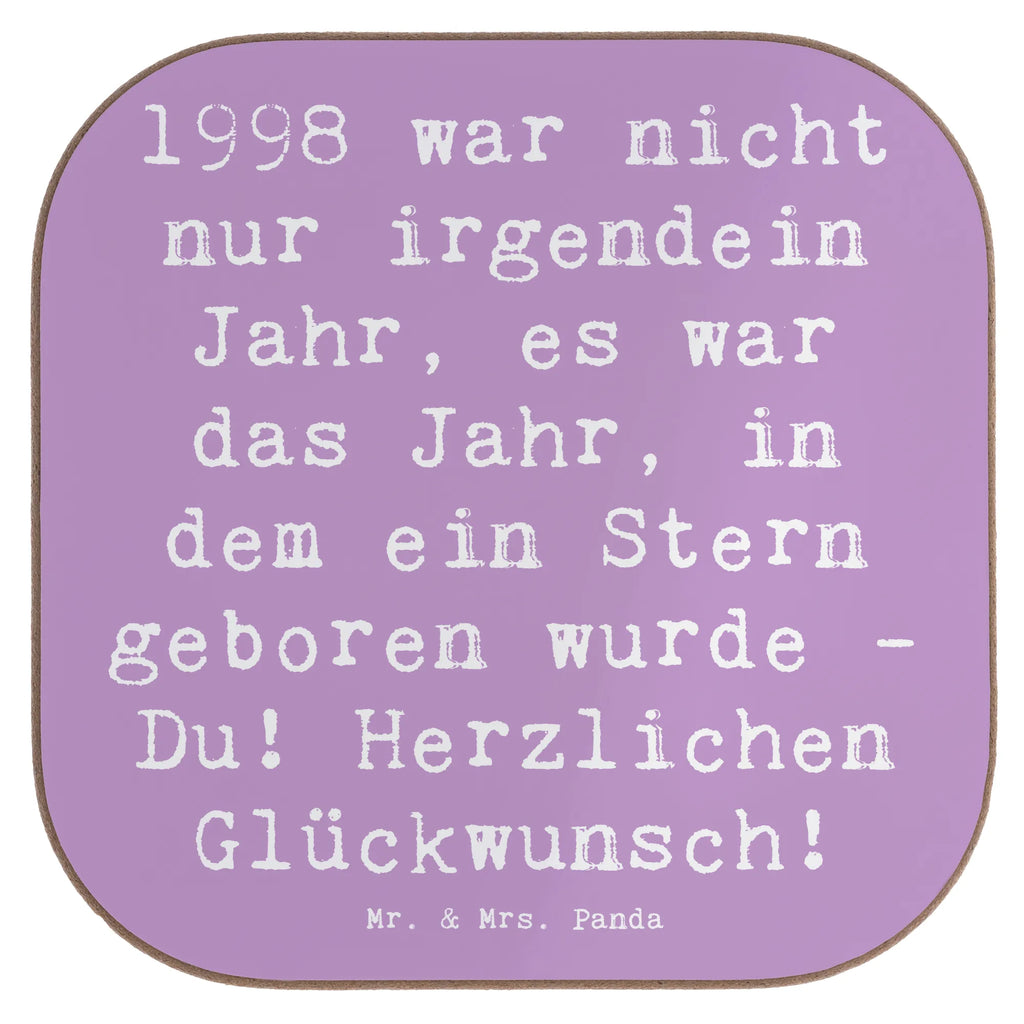 1998 war nicht nur irgendein Jahr, es war das Jahr, in dem ein Stern geboren wurde - Du! Herzlichen Glückwunsch!

Mr. & Mrs. Panda